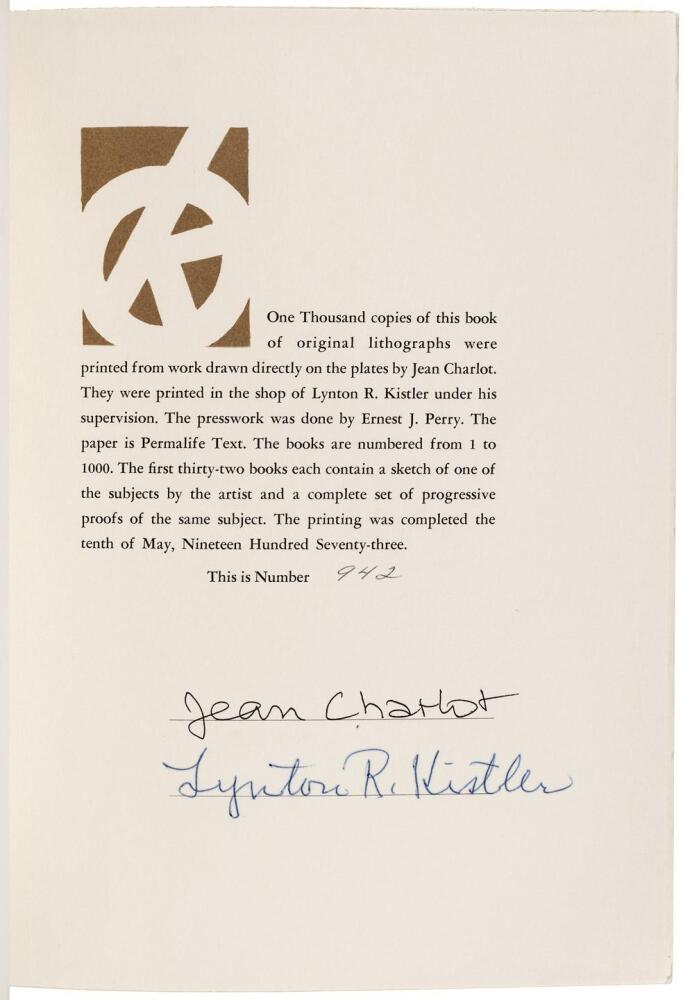 One Thousand copies of this book of original lithographs were printed from work drawn directly on the plates by Jean Charlot. They were printed in the shop of Lynton R. Kistler under his supervision. The presswork was done by Ernest J. Perry. The paper is Permalife Text. The books are numbered from 1 to 1000. The first thirty-two books each contain a sketch of one of the subjects by the artist and a complete set of progressive proofs of the same subject. The printing was completed the tenth of May, Nineteen Hundred Seventy-three.

This is Number 942

Jean Charlot
Lynton R. Kistler